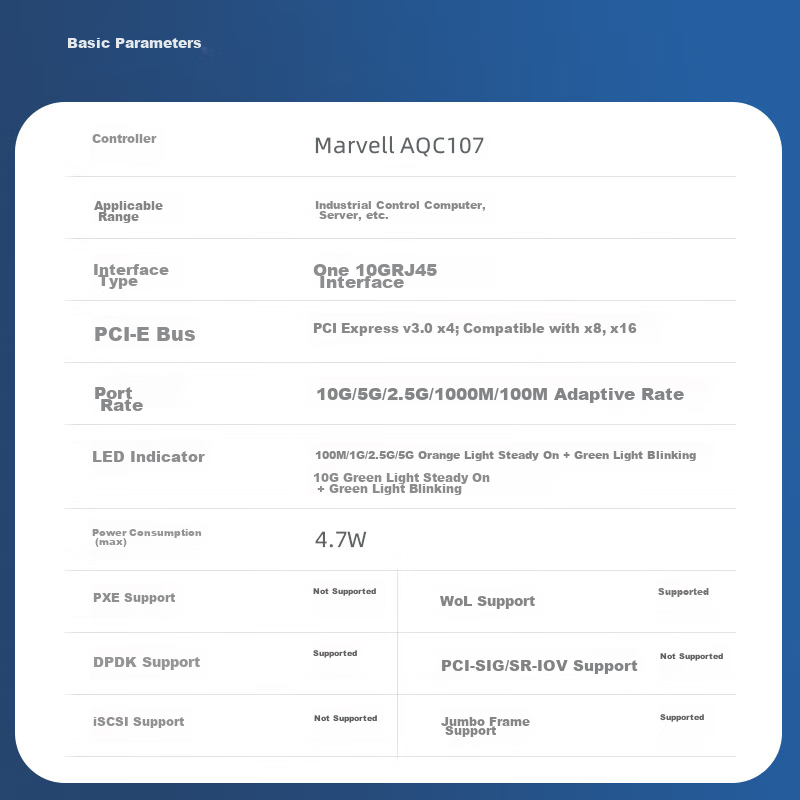 Basic Parameters

Controller
Marvell AQC107

Applicable Range
Industrial Control Computer, Server, etc.

Interface Type
One 10GRJ45 Interface

PCI-E Bus
PCI Express v3.0 x4; Compatible with x8, x16

Port Rate
10G/5G/2.5G/1000M/100M Adaptive Rate

LED Indicator
100M/1G/2.5G/5G Orange Light Steady On + Green Light Blinking
10G Green Light Steady On + Green Light Blinking

Power Consumption (max)
4.7W

PXE Support
Not Supported
WoL Support
Supported

DPDK Support
Supported
PCI-SIG/SR-IOV Support
Not Supported

iSCSI Support
Not Supported
Jumbo Frame Support
Supported